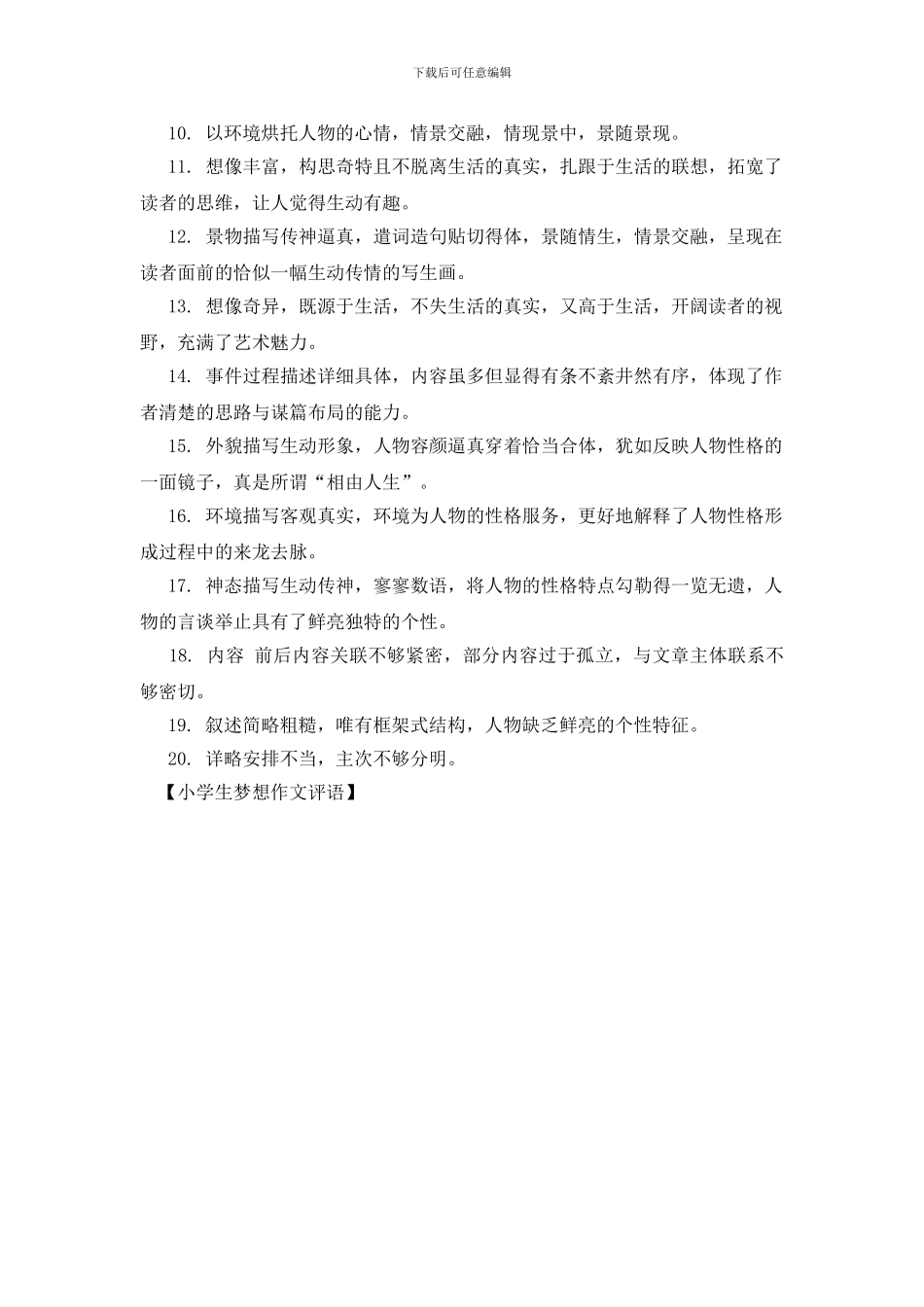 下载后可任意编辑

10. 以环境烘托人物的心情，情景交融，情现景中，景随景现。

11. 想像丰富，构思奇特且不脱离生活的真实，扎跟于生活的联想，拓宽了读者的思维，让人觉得生动有趣。

12. 景物描写传神逼真，遣词造句贴切得体，景随情生，情景交融，呈现在读者面前的恰似一幅生动传情的写生画。

13. 想像奇异，既源于生活，不失生活的真实，又高于生活，开阔读者的视野，充满了艺术魅力。

14. 事件过程描述详细具体，内容虽多但显得有条不紊井然有序，体现了作者清楚的思路与谋篇布局的能力。

15. 外貌描写生动形象，人物容颜逼真穿着恰当合体，犹如反映人物性格的一面镜子，真是所谓“相由人生”。

16. 环境描写客观真实，环境为人物的性格服务，更好地解释了人物性格形成过程中的来龙去脉。

17. 神态描写生动传神，寥寥数语，将人物的性格特点勾勒得一览无遗，人物的言谈举止具有了鲜亮独特的个性。

18. 内容 前后内容关联不够紧密，部分内容过于孤立，与文章主体联系不够密切。

19. 叙述简略粗糙，唯有框架式结构，人物缺乏鲜亮的个性特征。

20. 详略安排不当，主次不够分明。

【小学生梦想作文评语】